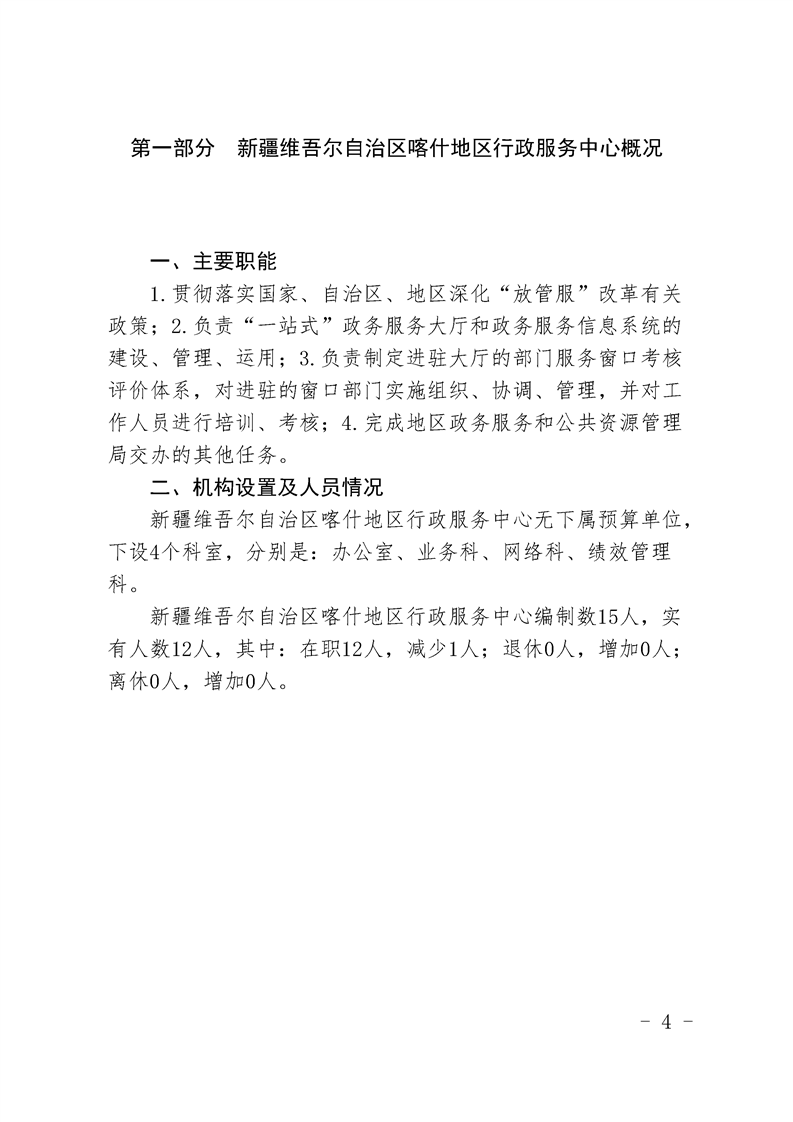 第一部分　新疆维吾尔自治区喀什地区行政服务中心概况

一、主要职能

1.贯彻落实国家、自治区、地区深化“放管服”改革有关政策；2.负责“一站式”政务服务大厅和政务服务信息系统的建设、管理、运用；3.负责制定进驻大厅的部门服务窗口考核评价体系，对进驻的窗口部门实施组织、协调、管理，并对工作人员进行培训、考核；4.完成地区政务服务和公共资源管理局交办的其他任务。

二、机构设置及人员情况

新疆维吾尔自治区喀什地区行政服务中心无下属预算单位，下设4个科室，分别是：办公室、业务科、网络科、绩效管理科。

新疆维吾尔自治区喀什地区行政服务中心编制数15人，实有人数12人，其中：在职12人，减少1人；退休0人，增加0人；离休0人，增加0人。

- 4 -